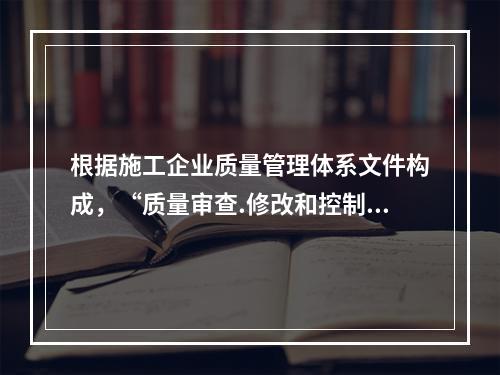 根据施工企业质量管理体系文件构成，“质量审查.修改和控制...